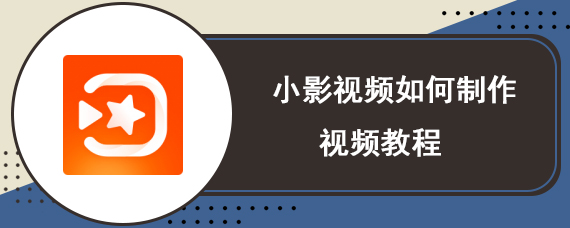 小影视频如何制作
视频教程